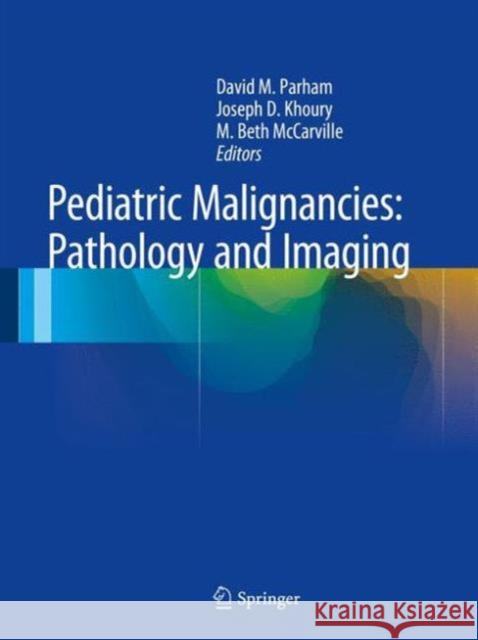 David M. Parham
Joseph D. Khoury
M. Beth McCarville
Editors

Pediatric Malignancies: Pathology and Imaging

Springer